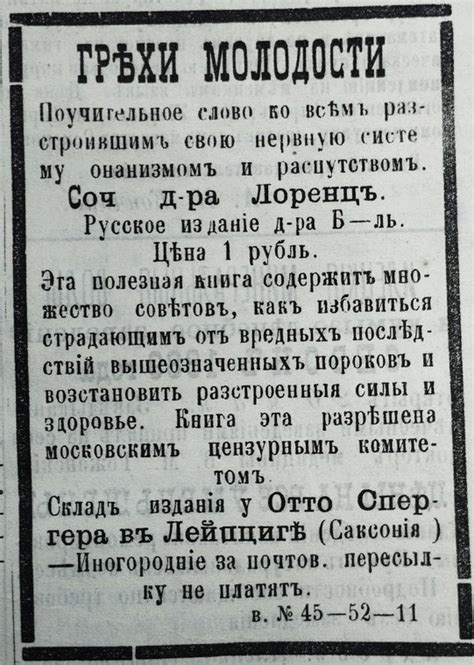 ГРѢХИ МОЛОДОСТИ

Поучительное слово ко всѣмъ разстроившимъ свою нервную систему онанизмомъ и распутствомъ.

Соч д-ра Лоренцъ.

Русское изданіе д-ра Б—ль.

Цѣна 1 рубль.

Эта полезная книга содержитъ множество совѣтовъ, какъ избавиться страдающимъ отъ вредныхъ послѣдствій вышеозначенныхъ пороковъ и возстановить разстроенныя силы и здоровье. Книга эта разрѣшена московскимъ цензурнымъ комитетомъ.

Складъ изданія у Отто Спергера въ Лейпцигѣ (Саксонія) —Иногородніе за почтов. пересылку не платятъ.

в. № 45—52—11